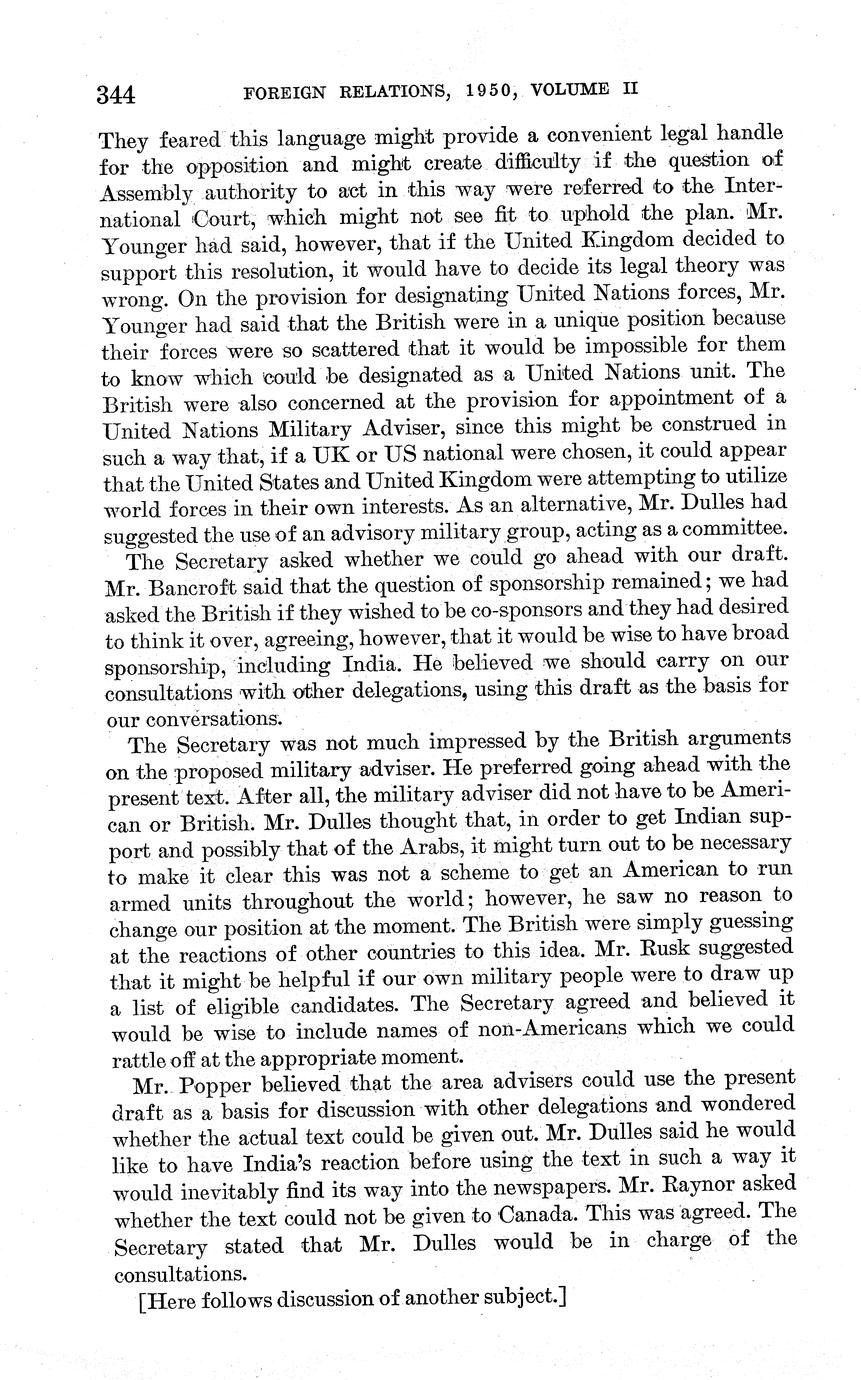 344 FOREIGN RELATIONS, 1950, VOLUME II

They feared this language might provide a convenient legal handle for the opposition and might create difficulty if the question of Assembly authority to act in this way were referred to the International Court, which might not see fit to uphold the plan. Mr. Younger had said, however, that if the United Kingdom decided to support this resolution, it would have to decide its legal theory was wrong. On the provision for designating United Nations forces, Mr. Younger had said that the British were in a unique position because their forces were so scattered that it would be impossible for them to know which could be designated as a United Nations unit. The British were also concerned at the provision for appointment of a United Nations Military Adviser, since this might be construed in such a way that, if a UK or US national were chosen, it could appear that the United States and United Kingdom were attempting to utilize world forces in their own interests. As an alternative, Mr. Dulles had suggested the use of an advisory military group, acting as a committee.

The Secretary asked whether we could go ahead with our draft. Mr. Bancroft said that the question of sponsorship remained; we had asked the British if they wished to be co-sponsors and they had desired to think it over, agreeing, however, that it would be wise to have broad sponsorship, including India. He believed we should carry on our consultations with other delegations, using this draft as the basis for our conversations.

The Secretary was not much impressed by the British arguments on the proposed military adviser. He preferred going ahead with the present text. After all, the military adviser did not have to be American or British. Mr. Dulles thought that, in order to get Indian support and possibly that of the Arabs, it might turn out to be necessary to make it clear this was not a scheme to get an American to run armed units throughout the world; however, he saw no reason to change our position at the moment. The British were simply guessing at the reactions of other countries to this idea. Mr. Rusk suggested that it might be helpful if our own military people were to draw up a list of eligible candidates. The Secretary agreed and believed it would be wise to include names of non-Americans which we could rattle off at the appropriate moment.

Mr. Popper believed that the area advisers could use the present draft as a basis for discussion with other delegations and wondered whether the actual text could be given out. Mr. Dulles said he would like to have India's reaction before using the text in such a way it would inevitably find its way into the newspapers. Mr. Raynor asked whether the text could not be given to Canada. This was agreed. The Secretary stated that Mr. Dulles would be in charge of the consultations.

[Here follows discussion of another subject.]